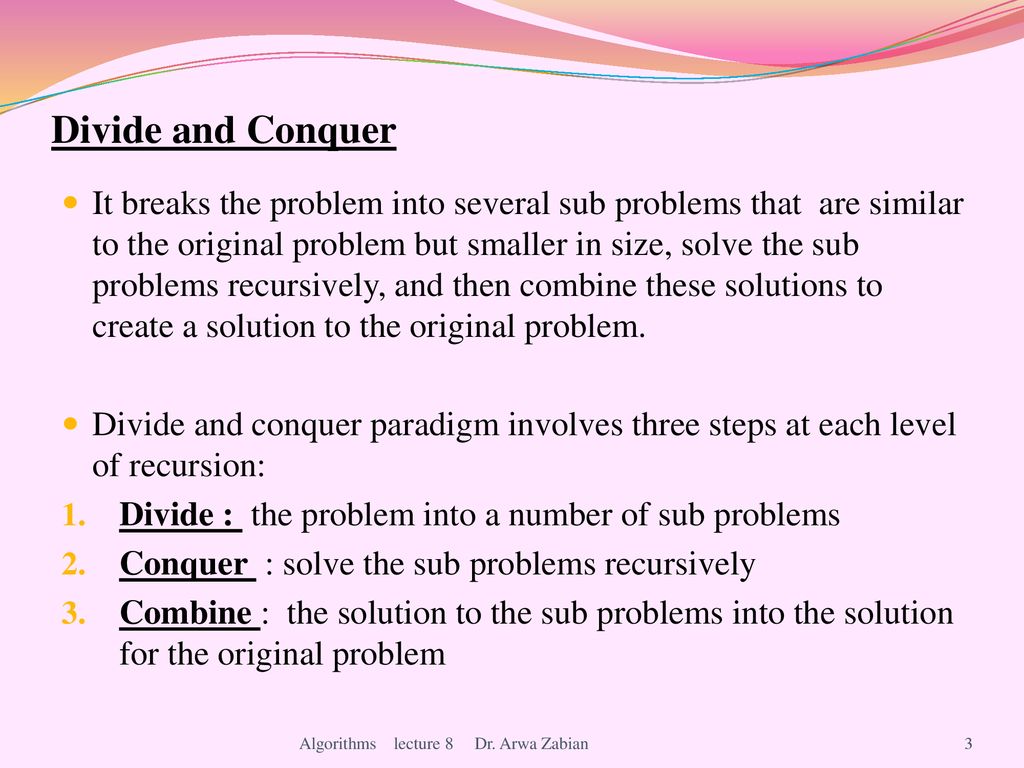 Divide and Conquer

It breaks the problem into several sub problems that are similar to the original problem but smaller in size, solve the sub problems recursively, and then combine these solutions to create a solution to the original problem.

Divide and conquer paradigm involves three steps at each level of recursion:

1. Divide : the problem into a number of sub problems
2. Conquer : solve the sub problems recursively
3. Combine : the solution to the sub problems into the solution for the original problem

Algorithms lecture 8 Dr. Arwa Zabian 3